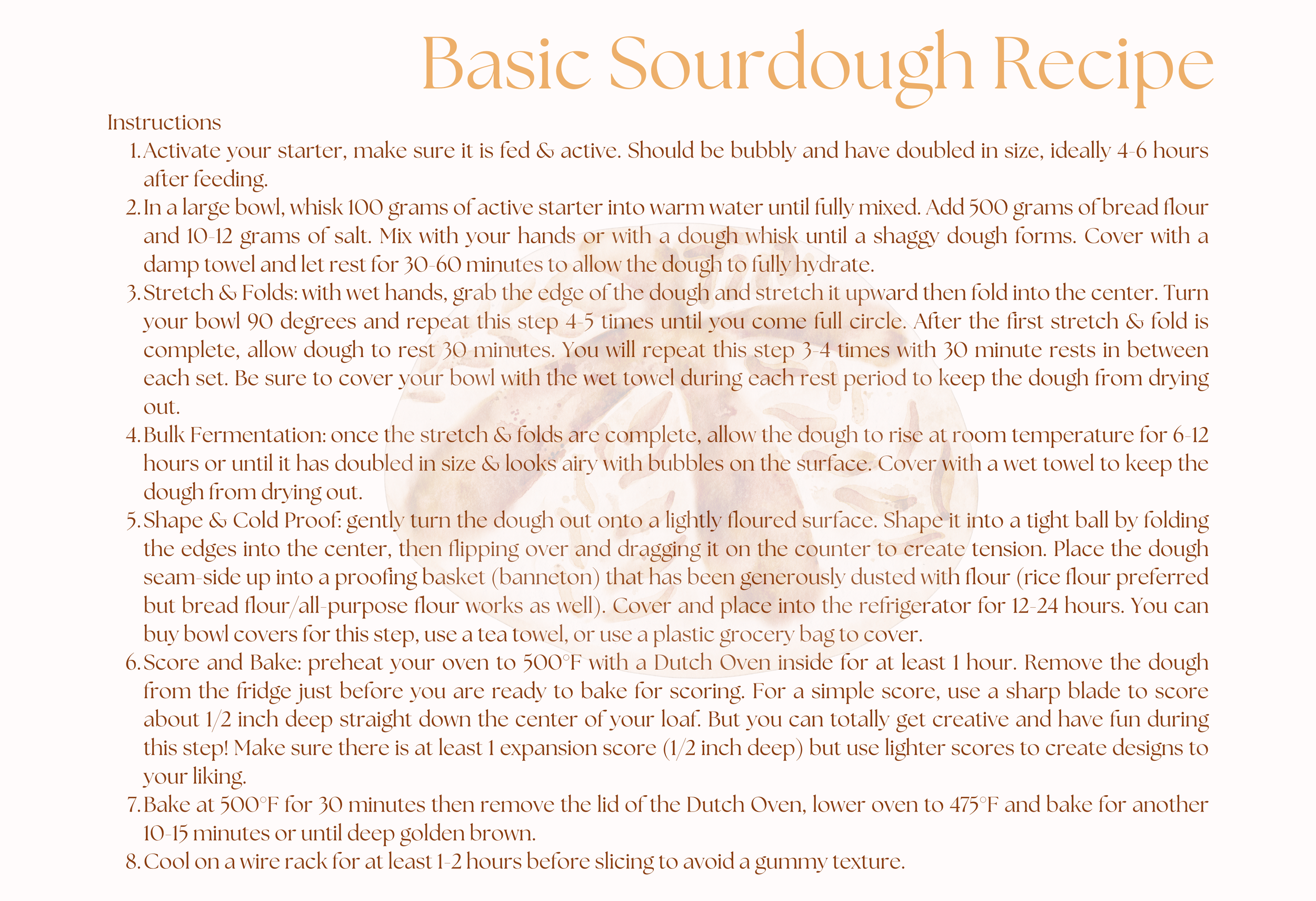 Basic Sourdough Recipe

Instructions

1. Activate your starter, make sure it is fed & active. Should be bubbly and have doubled in size, ideally 4-6 hours after feeding.
2. In a large bowl, whisk 100 grams of active starter into warm water until fully mixed. Add 500 grams of bread flour and 10-12 grams of salt. Mix with your hands or with a dough whisk until a shaggy dough forms. Cover with a damp towel and let rest for 30-60 minutes to allow the dough to fully hydrate.
3. Stretch & Folds: with wet hands, grab the edge of the dough and stretch it upward then fold into the center. Turn your bowl 90 degrees and repeat this step 4-5 times until you come full circle. After the first stretch & fold is complete, allow dough to rest 30 minutes. You will repeat this step 3-4 times with 30 minute rests in between each set. Be sure to cover your bowl with the wet towel during each rest period to keep the dough from drying out.
4. Bulk Fermentation: once the stretch & folds are complete, allow the dough to rise at room temperature for 6-12 hours or until it has doubled in size & looks airy with bubbles on the surface. Cover with a wet towel to keep the dough from drying out.
5. Shape & Cold Proof: gently turn the dough out onto a lightly floured surface. Shape it into a tight ball by folding the edges into the center, then flipping over and dragging it on the counter to create tension. Place the dough seam-side up into a proofing basket (banneton) that has been generously dusted with flour (rice flour preferred but bread flour/all-purpose flour works as well). Cover and place into the refrigerator for 12-24 hours. You can buy bowl covers for this step, use a tea towel, or use a plastic grocery bag to cover.
6. Score and Bake: preheat your oven to 500°F with a Dutch Oven inside for at least 1 hour. Remove the dough from the fridge just before you are ready to bake for scoring. For a simple score, use a sharp blade to score about 1/2 inch deep straight down the center of your loaf. But you can totally get creative and have fun during this step! Make sure there is at least 1 expansion score (1/2 inch deep) but use lighter scores to create designs to your liking.
7. Bake at 500°F for 30 minutes then remove the lid of the Dutch Oven, lower oven to 475°F and bake for another 10-15 minutes or until deep golden brown.
8. Cool on a wire rack for at least 1-2 hours before slicing to avoid a gummy texture.